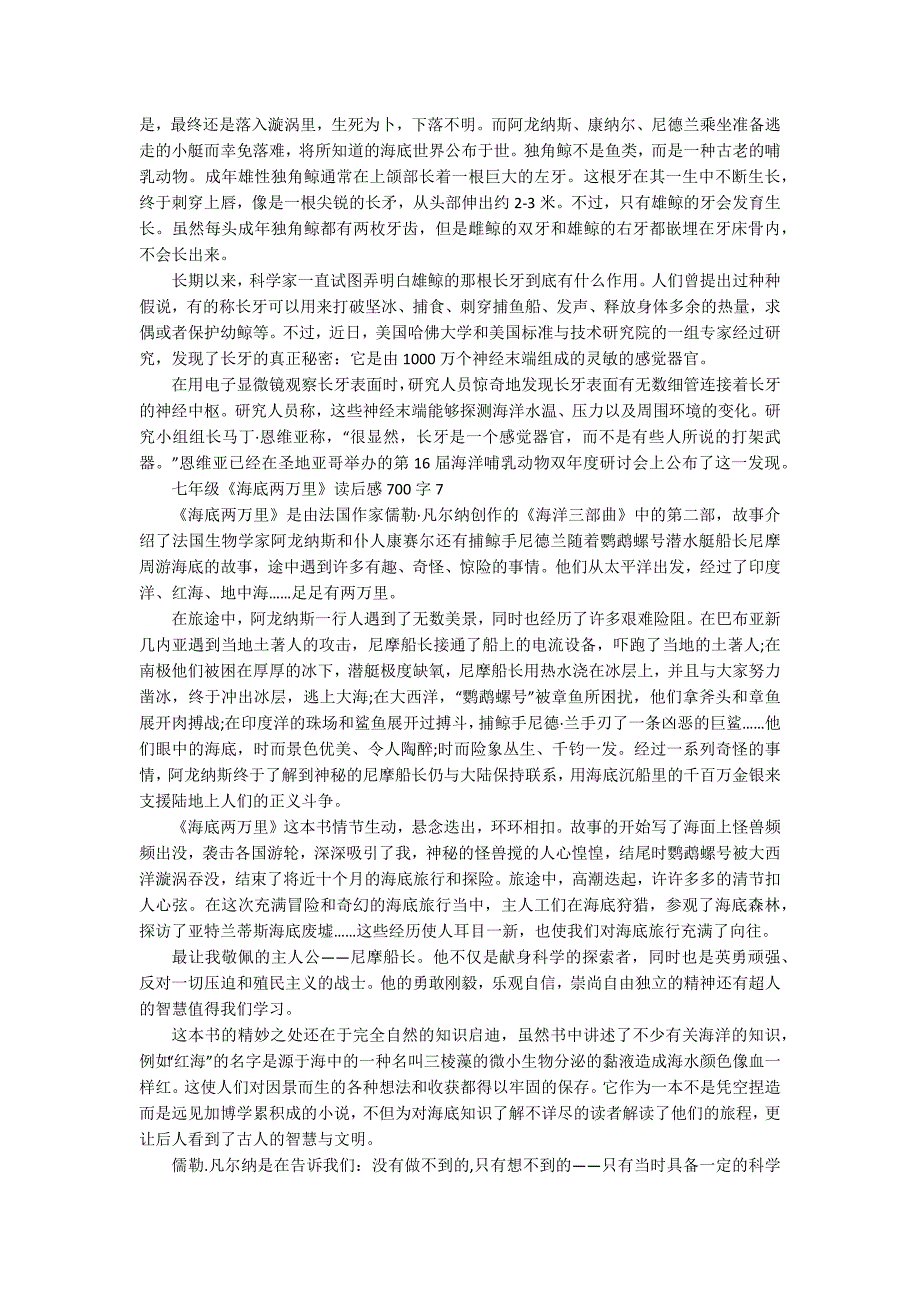 是，最终还是落入漩涡里，生死为卜，下落不明。而阿龙纳斯、康纳尔、尼德兰乘坐准备逃走的小艇而幸免落难，将所知道的海底世界公布于世。独角鲸不是鱼类，而是一种古老的哺乳动物。成年雄性独角鲸通常在上颌部长着一根巨大的左牙。这根牙在其一生中不断生长，终于刺穿上唇，像是一根尖锐的长矛，从头部伸出约 2-3 米。不过，只有雄鲸的牙会发育生长。虽然每头成年独角鲸都有两枚牙齿，但是雌鲸的双牙和雄鲸的右牙都嵌埋在牙床骨内，不会长出来。

长期以来，科学家一直试图弄明白雄鲸的那根长牙到底有什么作用。人们曾提出过种种假说，有的称长牙可以用来打破坚冰、捕食、刺穿捕鱼船、发声、释放身体多余的热量，求偶或者保护幼鲸等。不过，近日，美国哈佛大学和美国标准与技术研究院的一组专家经过研究，发现了长牙的真正秘密：它是由 1000 万个神经末端组成的灵敏的感觉器官。

在用电子显微镜观察长牙表面时，研究人员惊奇地发现长牙表面有无数细管连接着长牙的神经中枢。研究人员称，这些神经末端能够探测海洋水温、压力以及周围环境的变化。研究小组组长马丁·恩维亚称，“很显然，长牙是一个感觉器官，而不是有些人所说的打架武器。”恩维亚已经在圣地亚哥举办的第 16 届海洋哺乳动物双年度研讨会上公布了这一发现。

七年级《海底两万里》读后感 700 字 7

《海底两万里》是由法国作家儒勒·凡尔纳创作的《海洋三部曲》中的第二部，故事介绍了法国生物学家阿龙纳斯和仆人康赛尔还有捕鲸手尼德兰随着鹦鹉螺号潜水艇船长尼摩周游海底的故事，途中遇到许多有趣、奇怪、惊险的事情。他们从太平洋出发，经过了印度洋、红海、地中海......足足有两万里。

在旅途中，阿龙纳斯一行人遇到了无数美景，同时也经历了许多艰难险阻。在巴布亚新几内亚遇到当地土著人的攻击，尼摩船长接通了船上的电流设备，吓跑了当地的土著人;在南极他们被困在厚厚的冰下，潜艇极度缺氧，尼摩船长用热水浇在冰层上，并且与大家努力凿冰，终于冲出冰层，逃上大海;在大西洋，“鹦鹉螺号”被章鱼所困扰，他们拿斧头和章鱼展开肉搏战;在印度洋的珠场和鲨鱼展开过搏斗，捕鲸手尼德·兰手刃了一条凶恶的巨鲨......他们眼中的海底，时而景色优美、令人陶醉;时而险象丛生、千钧一发。经过一系列奇怪的事情，阿龙纳斯终于了解到神秘的尼摩船长仍与大陆保持联系，用海底沉船里的千百万金银来支援陆地上人们的正义斗争。

《海底两万里》这本书情节生动，悬念迭出，环环相扣。故事的开始写了海面上怪兽频频出没，袭击各国游轮，深深吸引了我，神秘的怪兽搅的人心惶惶，结尾时鹦鹉螺号被大西洋漩涡吞没，结束了将近十个月的海底旅行和探险。旅途中，高潮迭起，许许多多的清节扣人心弦。在这次充满冒险和奇幻的海底旅行当中，主人工们在海底狩猎，参观了海底森林，探访了亚特兰蒂斯海底废墟......这些经历使人耳目一新，也使我们对海底旅行充满了向往。

最让我敬佩的主人公——尼摩船长。他不仅是献身科学的探索者，同时也是英勇顽强、反对一切压迫和殖民主义的战士。他的勇敢刚毅，乐观自信，崇尚自由独立的精神还有超人的智慧值得我们学习。

这本书的精妙之处还在于完全自然的知识启迪，虽然书中讲述了不少有关海洋的知识，例如“红海”的名字是源于海中的一种名叫三棱藻的微小生物分泌的黏液造成海水颜色像血一样红。这使人们对因景而生的各种想法和收获都得以牢固的保存。它作为一本不是凭空捏造而是远见加博学累积成的小说，不但为对海底知识了解不详尽的读者解读了他们的旅程，更让后人看到了古人的智慧与文明。

儒勒.凡尔纳是在告诉我们：没有做不到的,只有想不到的——只有当时具备一定的科学